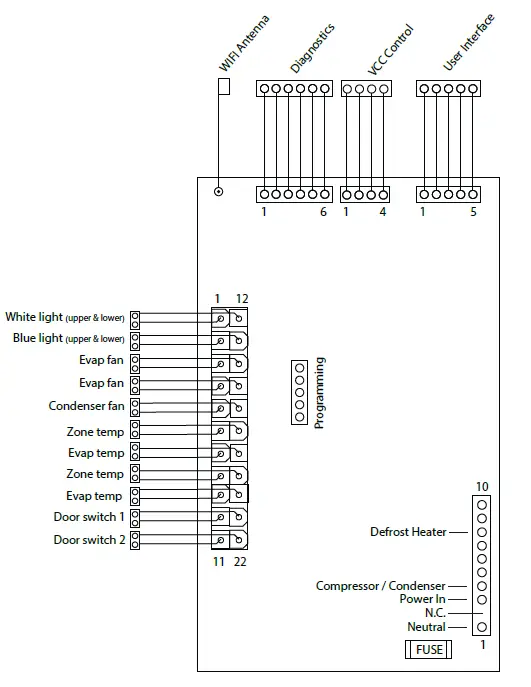 WIFI Antenna

Diagnostics

VCC Control

User Interface

1

6

1

4

1

5

1 12

White light (upper & lower)

Blue light (upper & lower)

Evap fan

Evap fan

Condenser fan

Zone temp

Evap temp

Zone temp

Evap temp

Door switch 1

Door switch 2

11 22

Programming

10

Defrost Heater

Compressor / Condenser

Power In

N.C.

Neutral

1

FUSE